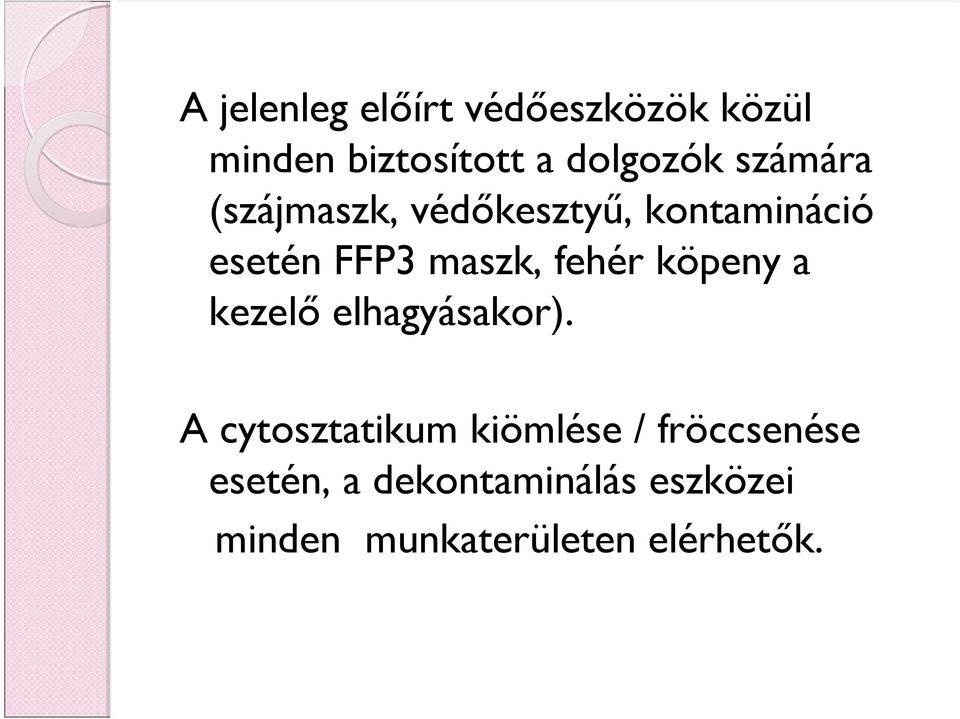 A jelenleg előírt védőeszközök közül minden biztosított a dolgozók számára (szájmaszk, védőkesztyű, kontamináció esetén FFP3 maszk, fehér köpeny a kezelő elhagyásakor).

A cytosztatikum kiömlése / fröccsenése esetén, a dekontaminálás eszközei minden munkaterületen elérhetők.